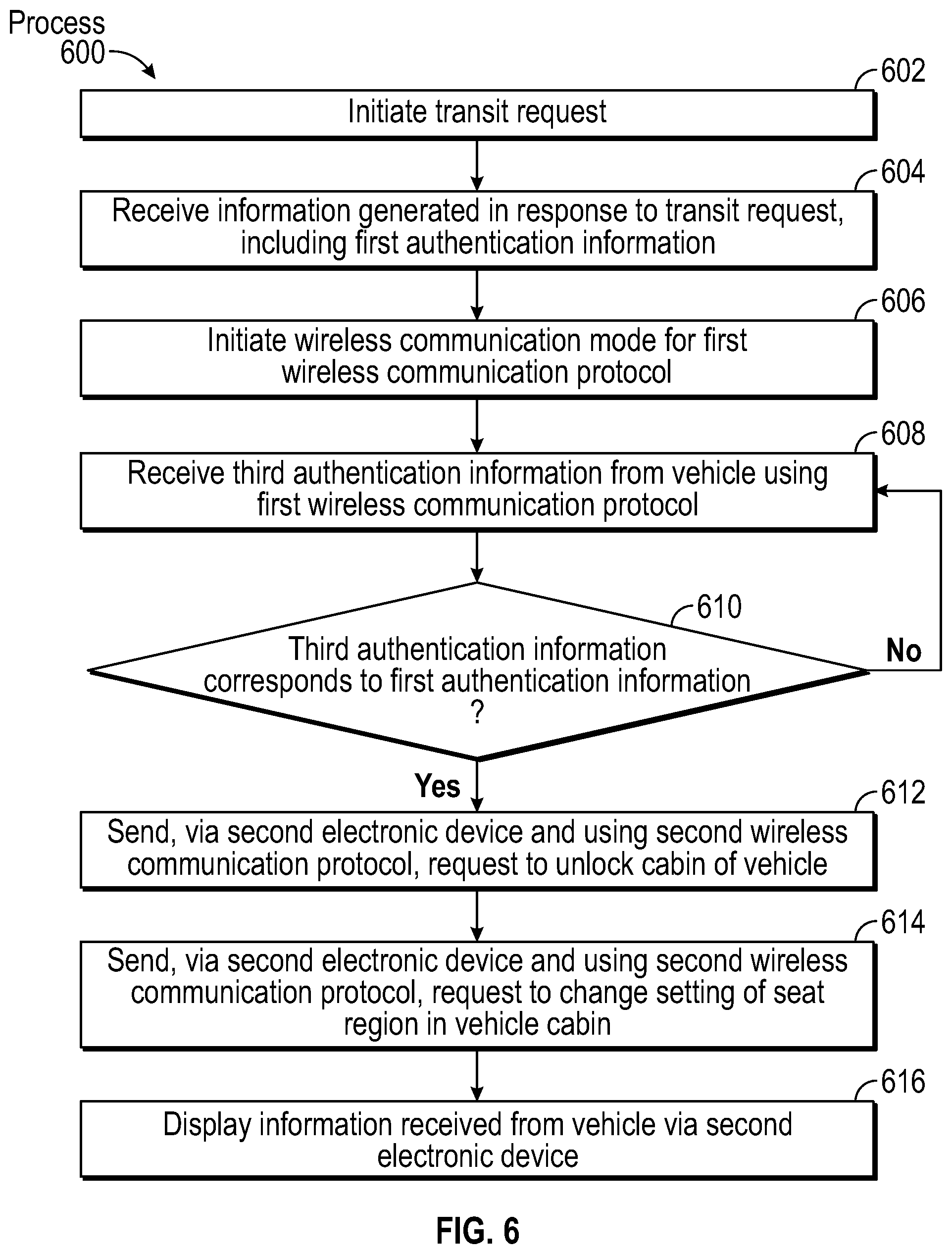 Process
600

602
Initiate transit request

604
Receive information generated in response to transit request, including first authentication information

606
Initiate wireless communication mode for first wireless communication protocol

608
Receive third authentication information from vehicle using first wireless communication protocol

610
Third authentication information corresponds to first authentication information ?

No

Yes

612
Send, via second electronic device and using second wireless communication protocol, request to unlock cabin of vehicle

614
Send, via second electronic device and using second wireless communication protocol, request to change setting of seat region in vehicle cabin

616
Display information received from vehicle via second electronic device

FIG. 6